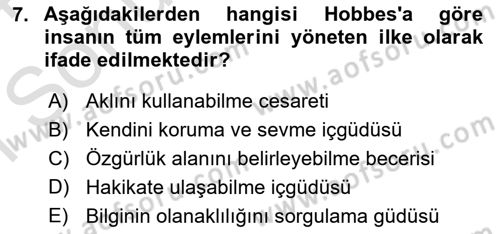 7. Aşağıdakilerden hangisi Hobbes'a göre insanın tüm eylemlerini yöneten ilke olarak ifade edilmektedir?

A) Aklını kullanabilme cesareti
B) Kendini koruma ve sevme içgüdüsü
C) Özgürlük alanını belirleyebilme becerisi
D) Hakikate ulaşabilme içgüdüsü
E) Bilginin olanaklılığını sorgulama güdüsü

www.aofsoru.com